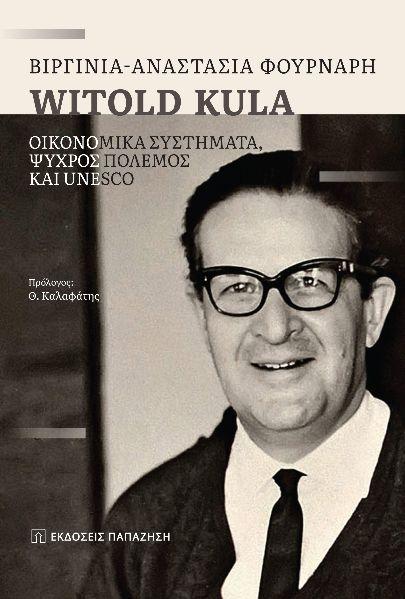 ΒΙΡΓΙΝΙΑ-ΑΝΑΣΤΑΣΙΑ ΦΟΥΡΝΑΡΗ

WITOLD KULA

ΟΙΚΟΝΟΜΙΚΑ ΣΥΣΤΗΜΑΤΑ, ΨΥΧΡΟΣ ΠΟΛΕΜΟΣ ΚΑΙ UNESCO

Πρόλογος:
Θ. Καλαφάτης

ΕΚΔΟΣΕΙΣ ΠΑΠΑΖΗΣΗ